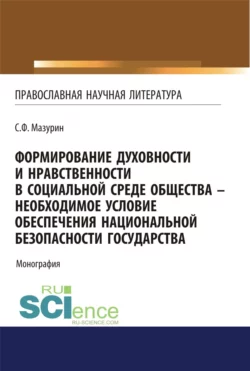 ПРАВОСЛАВНАЯ НАУЧНАЯ ЛИТЕРАТУРА

С.Ф. Мазурин

ФОРМИРОВАНИЕ ДУХОВНОСТИ И НРАВСТВЕННОСТИ В СОЦИАЛЬНОЙ СРЕДЕ ОБЩЕСТВА – НЕОБХОДИМОЕ УСЛОВИЕ ОБЕСПЕЧЕНИЯ НАЦИОНАЛЬНОЙ БЕЗОПАСНОСТИ ГОСУДАРСТВА

Монография

RU SCIence RU-SCIENCE.COM